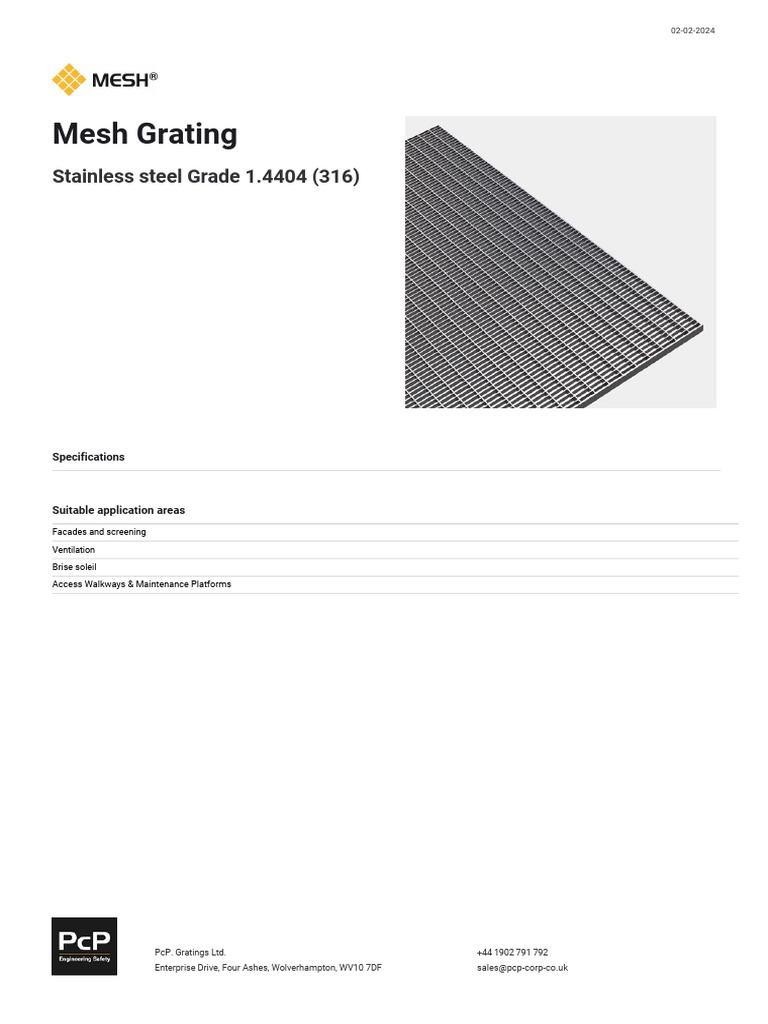 02-02-2024

MESH®

Mesh Grating

Stainless steel Grade 1.4404 (316)

Specifications

Suitable application areas

Facades and screening
Ventilation
Brise soleil
Access Walkways & Maintenance Platforms

PcP
Engineering Safety

PcP. Gratings Ltd.
Enterprise Drive, Four Ashes, Wolverhampton, WV10 7DF

+44 1902 791 792
sales@pcp-corp-co.uk